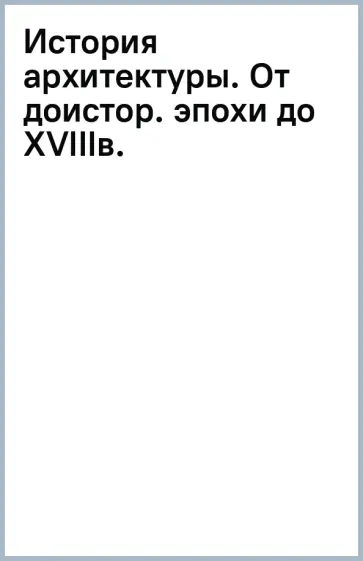 История архитектуры. От доистор. эпохи до XVIIIв.